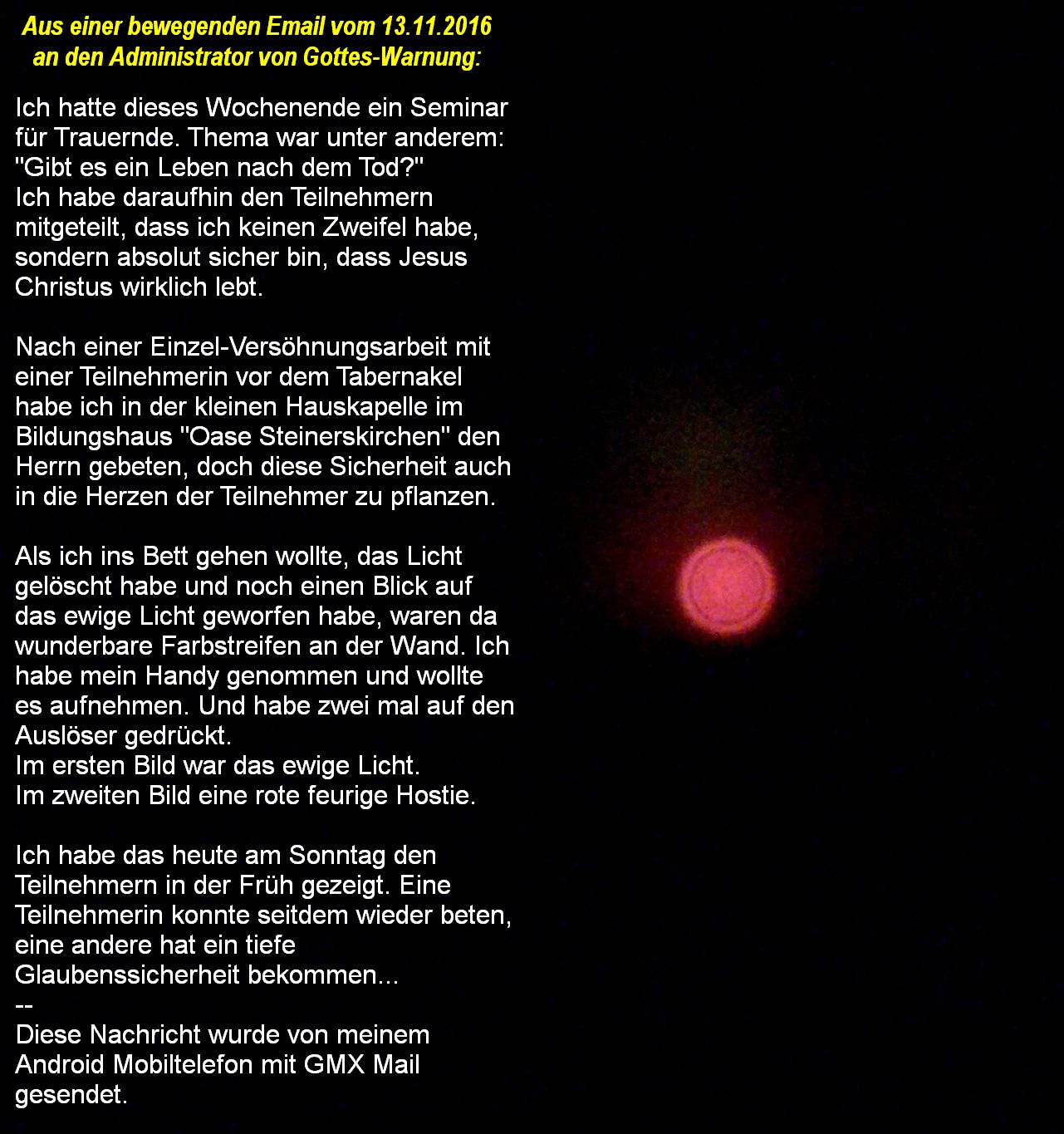 Aus einer bewegenden Email vom 13.11.2016 an den Administrator von Gottes-Warnung:

Ich hatte dieses Wochenende ein Seminar für Trauernde. Thema war unter anderem: "Gibt es ein Leben nach dem Tod?"
Ich habe daraufhin den Teilnehmern mitgeteilt, dass ich keinen Zweifel habe, sondern absolut sicher bin, dass Jesus Christus wirklich lebt.

Nach einer Einzel-Versöhnungsarbeit mit einer Teilnehmerin vor dem Tabernakel habe ich in der kleinen Hauskapelle im Bildungshaus "Oase Steinerskirchen" den Herrn gebeten, doch diese Sicherheit auch in die Herzen der Teilnehmer zu pflanzen.

Als ich ins Bett gehen wollte, das Licht gelöscht habe und noch einen Blick auf das ewige Licht geworfen habe, waren da wunderbare Farbstreifen an der Wand. Ich habe mein Handy genommen und wollte es aufnehmen. Und habe zwei mal auf den Auslöser gedrückt.
Im ersten Bild war das ewige Licht.
Im zweiten Bild eine rote feurige Hostie.

Ich habe das heute am Sonntag den Teilnehmern in der Früh gezeigt. Eine Teilnehmerin konnte seitdem wieder beten, eine andere hat ein tiefe Glaubenssicherheit bekommen...
--
Diese Nachricht wurde von meinem Android Mobiltelefon mit GMX Mail gesendet.